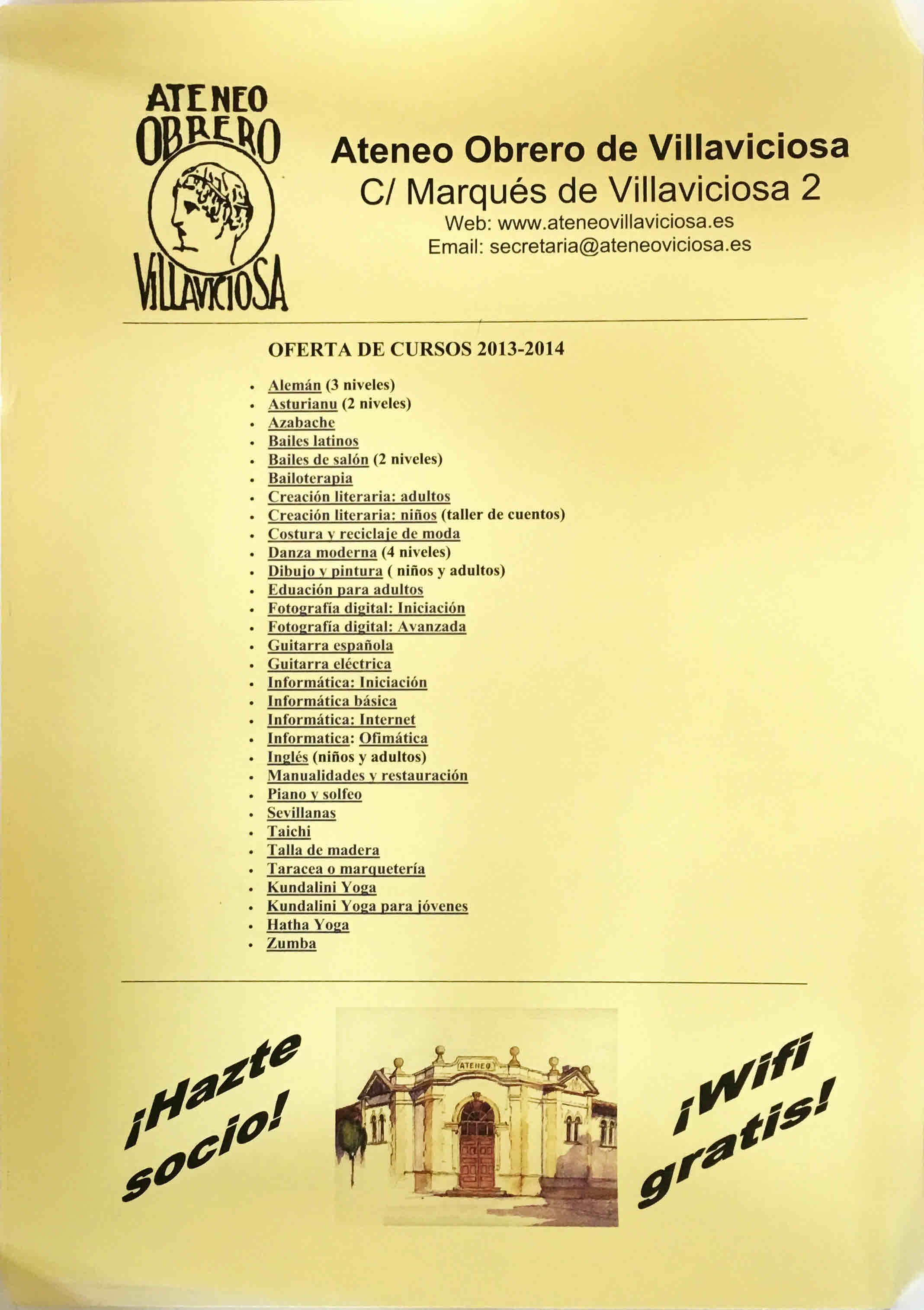 ATENEO
OBRERO
VILLAVICIOSA

Ateneo Obrero de Villaviciosa
C/ Marqués de Villaviciosa 2
Web: www.ateneovillaviciosa.es
Email: secretaria@ateneoviciosa.es

OFERTA DE CURSOS 2013-2014

- Alemán (3 niveles)
- Asturianu (2 niveles)
- Azabache
- Bailes latinos
- Bailes de salón (2 niveles)
- Bailoterapia
- Creación literaria: adultos
- Creación literaria: niños (taller de cuentos)
- Costura y reciclaje de moda
- Danza moderna (4 niveles)
- Dibujo y pintura ( niños y adultos)
- Eduación para adultos
- Fotografía digital: Iniciación
- Fotografía digital: Avanzada
- Guitarra española
- Guitarra eléctrica
- Informática: Iniciación
- Informática básica
- Informática: Internet
- Informatica: Ofimática
- Inglés (niños y adultos)
- Manualidades y restauración
- Piano y solfeo
- Sevillanas
- Taichi
- Talla de madera
- Taracea o marquetería
- Kundalini Yoga
- Kundalini Yoga para jóvenes
- Hatha Yoga
- Zumba

¡Hazte socio!

ATENEO

¡Wifi gratis!